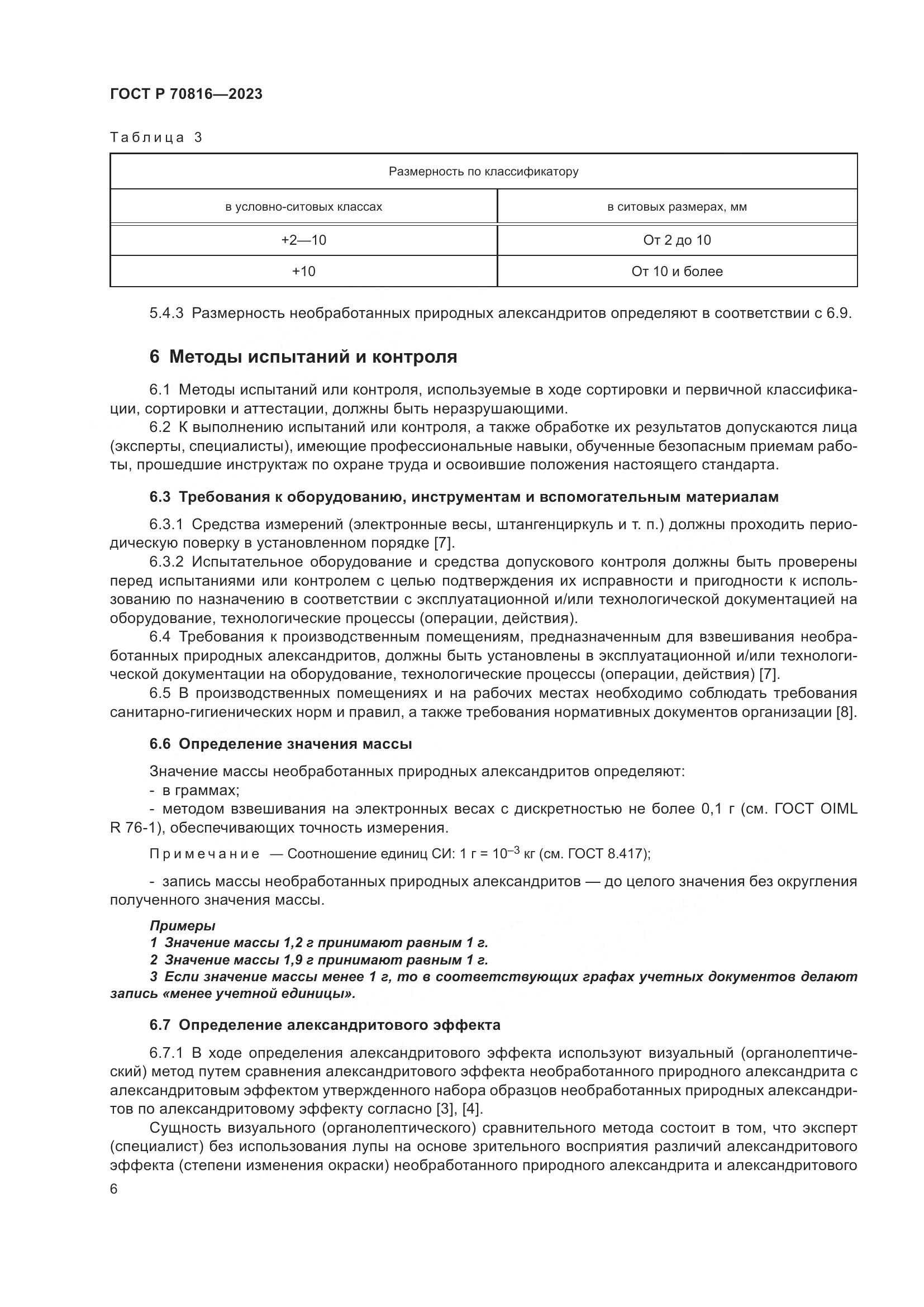 ГОСТ Р 70816—2023

Таблица 3

| Размерность по классификатору | |
|---|---|
| в условно-ситовых классах | в ситовых размерах, мм |
| +2—10 | От 2 до 10 |
| +10 | От 10 и более |

5.4.3 Размерность необработанных природных александритов определяют в соответствии с 6.9.

6 Методы испытаний и контроля

6.1 Методы испытаний или контроля, используемые в ходе сортировки и первичной классификации, сортировки и аттестации, должны быть неразрушающими.

6.2 К выполнению испытаний или контроля, а также обработке их результатов допускаются лица (эксперты, специалисты), имеющие профессиональные навыки, обученные безопасным приемам работы, прошедшие инструктаж по охране труда и освоившие положения настоящего стандарта.

6.3 Требования к оборудованию, инструментам и вспомогательным материалам

6.3.1 Средства измерений (электронные весы, штангенциркуль и т. п.) должны проходить периодическую поверку в установленном порядке [7].

6.3.2 Испытательное оборудование и средства допускового контроля должны быть проверены перед испытаниями или контролем с целью подтверждения их исправности и пригодности к использованию по назначению в соответствии с эксплуатационной и/или технологической документацией на оборудование, технологические процессы (операции, действия).

6.4 Требования к производственным помещениям, предназначенным для взвешивания необработанных природных александритов, должны быть установлены в эксплуатационной и/или технологической документации на оборудование, технологические процессы (операции, действия) [7].

6.5 В производственных помещениях и на рабочих местах необходимо соблюдать требования санитарно-гигиенических норм и правил, а также требования нормативных документов организации [8].

6.6 Определение значения массы

Значение массы необработанных природных александритов определяют:
- в граммах;
- методом взвешивания на электронных весах с дискретностью не более 0,1 г (см. ГОСТ OIML R 76-1), обеспечивающих точность измерения.

Примечание — Соотношение единиц СИ: 1 г = $10^{-3}$ кг (см. ГОСТ 8.417);

- запись массы необработанных природных александритов — до целого значения без округления полученного значения массы.

Примеры
1 Значение массы 1,2 г принимают равным 1 г.
2 Значение массы 1,9 г принимают равным 1 г.
3 Если значение массы менее 1 г, то в соответствующих графах учетных документов делают запись «менее учетной единицы».

6.7 Определение александритового эффекта

6.7.1 В ходе определения александритового эффекта используют визуальный (органолептический) метод путем сравнения александритового эффекта необработанного природного александрита с александритовым эффектом утвержденного набора образцов необработанных природных александритов по александритовому эффекту согласно [3], [4].

Сущность визуального (органолептического) сравнительного метода состоит в том, что эксперт (специалист) без использования лупы на основе зрительного восприятия различий александритового эффекта (степени изменения окраски) необработанного природного александрита и александритового

6